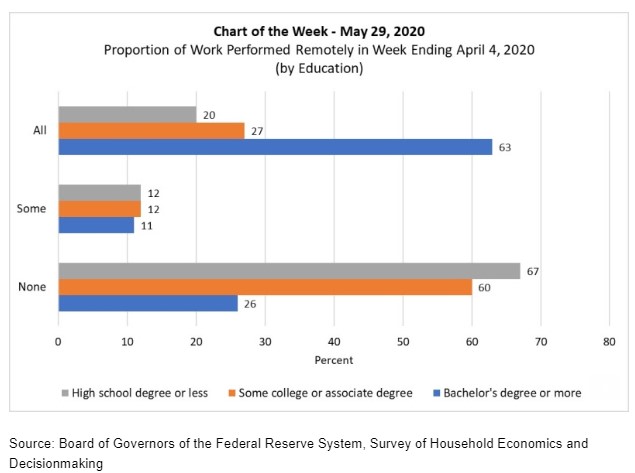 Chart of the Week - May 29, 2020
Proportion of Work Performed Remotely in Week Ending April 4, 2020
(by Education)

All
20
27
63

Some
12
12
11

None
67
60
26

0 10 20 30 40 50 60 70 80
Percent

High school degree or less
Some college or associate degree
Bachelor's degree or more

Source: Board of Governors of the Federal Reserve System, Survey of Household Economics and Decisionmaking